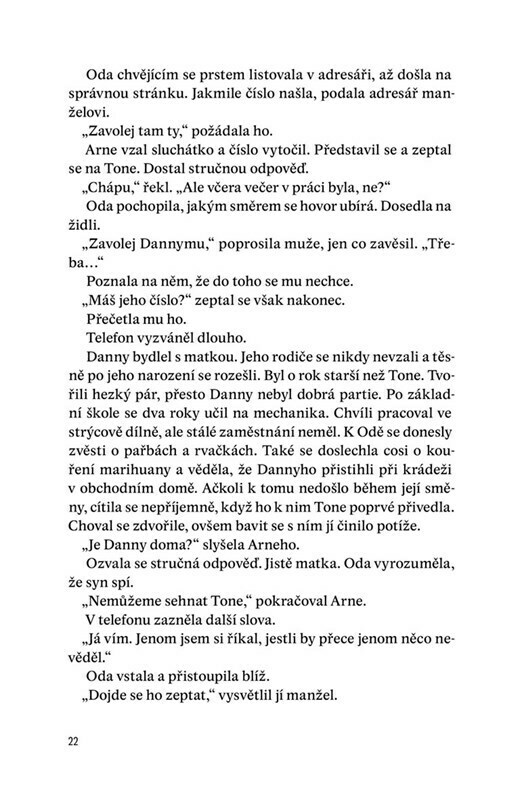 Oda chvějícím se prstem listovala v adresáři, až došla na správnou stránku. Jakmile číslo našla, podala adresář manželovi.

„Zavolej tam ty," požádala ho.

Arne vzal sluchátko a číslo vytočil. Představil se a zeptal se na Tone. Dostal stručnou odpověď.

„Chápu," řekl. „Ale včera večer v práci byla, ne?"

Oda pochopila, jakým směrem se hovor ubírá. Dosedla na židli.

„Zavolej Dannymu," poprosila muže, jen co zavěsil. „Třeba…"

Poznala na něm, že do toho se mu nechce.

„Máš jeho číslo?" zeptal se však nakonec.

Přečetla mu ho.

Telefon vyzváněl dlouho.

Danny bydlel s matkou. Jeho rodiče se nikdy nevzali a těsně po jeho narození se rozešli. Byl o rok starší než Tone. Tvořili hezký pár, přesto Danny nebyl dobrá partie. Po základní škole se dva roky učil na mechanika. Chvíli pracoval ve strýcově dílně, ale stálé zaměstnání neměl. K Odě se donesly zvěsti o pařbách a rvačkách. Také se doslechla cosi o kouření marihuany a věděla, že Dannyho přistihli při krádeži v obchodním domě. Ačkoli k tomu nedošlo během její směny, cítila se nepříjemně, když ho k nim Tone poprvé přivedla. Choval se zdvořile, ovšem bavit se s ním jí činilo potíže.

„Je Danny doma?" slyšela Arneho.

Ozvala se stručná odpověď. Jistě matka. Oda vyrozuměla, že syn spí.

„Nemůžeme sehnat Tone," pokračoval Arne.

V telefonu zazněla další slova.

„Já vím. Jenom jsem si říkal, jestli by přece jenom něco nevěděl."

Oda vstala a přistoupila blíž.

„Dojde se ho zeptat," vysvětlil jí manžel.

22